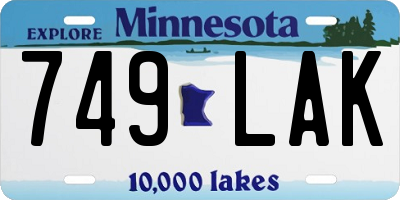 EXPLORE Minnesota

749 LAK

10,000 lakes